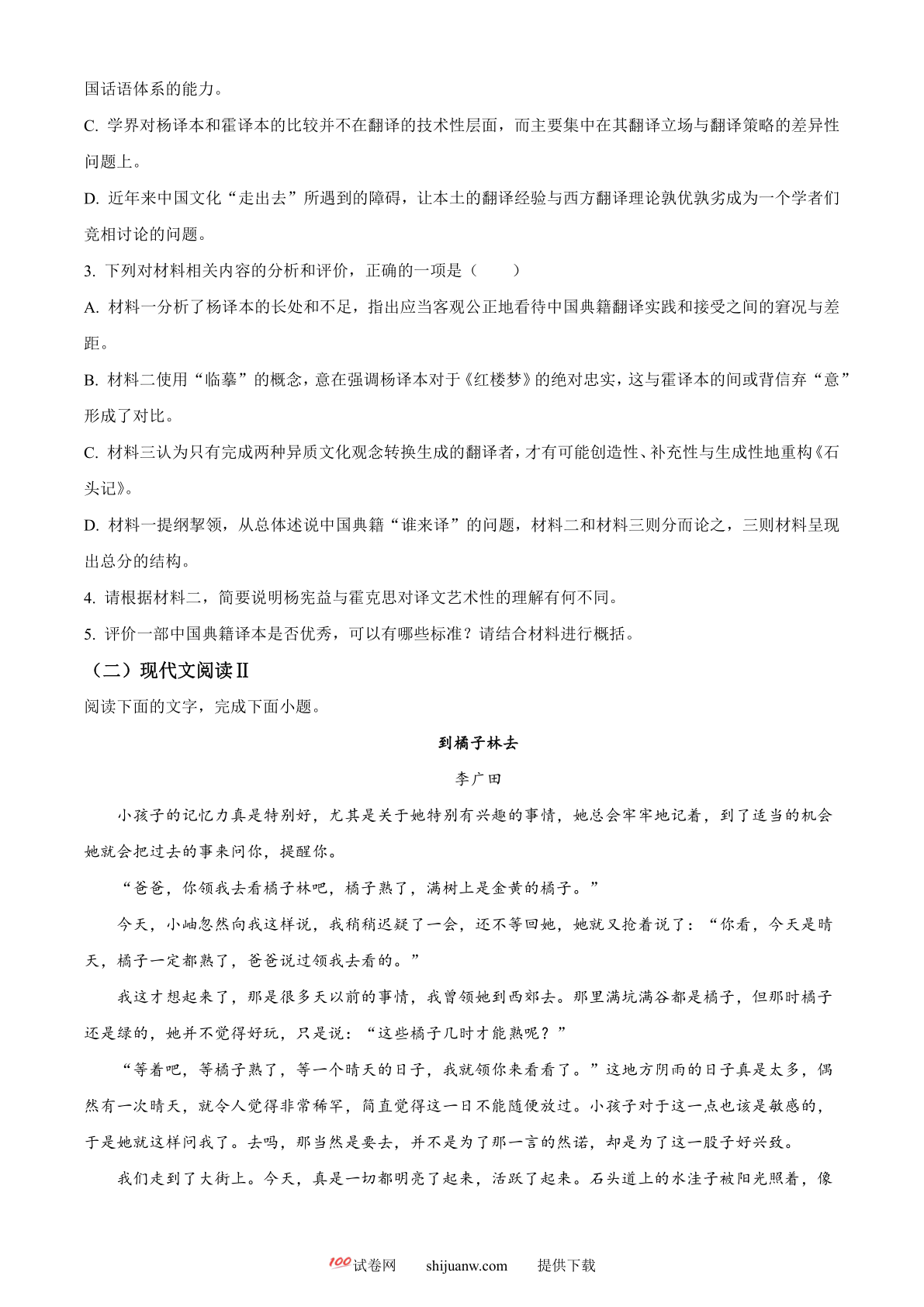 国话语体系的能力。

C. 学界对杨译本和霍译本的比较并不在翻译的技术性层面，而主要集中在其翻译立场与翻译策略的差异性问题上。

D. 近年来中国文化“走出去”所遇到的障碍，让本土的翻译经验与西方翻译理论孰优孰劣成为一个学者们竞相讨论的问题。

3. 下列对材料相关内容的分析和评价，正确的一项是（　　）

A. 材料一分析了杨译本的长处和不足，指出应当客观公正地看待中国典籍翻译实践和接受之间的窘况与差距。

B. 材料二使用“临摹”的概念，意在强调杨译本对于《红楼梦》的绝对忠实，这与霍译本的间或背信弃“意”形成了对比。

C. 材料三认为只有完成两种异质文化观念转换生成的翻译者，才有可能创造性、补充性与生成性地重构《石头记》。

D. 材料一提纲挈领，从总体述说中国典籍“谁来译”的问题，材料二和材料三则分而论之，三则材料呈现出总分的结构。

4. 请根据材料二，简要说明杨宪益与霍克思对译文艺术性的理解有何不同。

5. 评价一部中国典籍译本是否优秀，可以有哪些标准？请结合材料进行概括。

（二）现代文阅读Ⅱ

阅读下面的文字，完成下面小题。

到橘子林去

李广田

小孩子的记忆力真是特别好，尤其是关于她特别有兴趣的事情，她总会牢牢地记着，到了适当的机会她就会把过去的事来问你，提醒你。

“爸爸，你领我去看橘子林吧，橘子熟了，满树上是金黄的橘子。”

今天，小岫忽然向我这样说，我稍稍迟疑了一会，还不等回她，她就又抢着说了：“你看，今天是晴天，橘子一定都熟了，爸爸说过领我去看的。”

我这才想起来了，那是很多天以前的事情，我曾领她到西郊去。那里满坑满谷都是橘子，但那时橘子还是绿的，她并不觉得好玩，只是说：“这些橘子几时才能熟呢？”

“等着吧，等橘子熟了，等一个晴天的日子，我就领你来看看了。”这地方阴雨的日子真是太多，偶然有一次晴天，就令人觉得非常稀罕，简直觉得这一日不能随便放过。小孩子对于这一点也该是敏感的，于是她就这样问我了。去吗，那当然是要去，并不是为了那一言的然诺，却是为了这一股子好兴致。

我们走到了大街上。今天，真是一切都明亮了起来，活跃了起来。石头道上的水洼子被阳光照着，像

100试卷网　shijuanw.com　提供下载